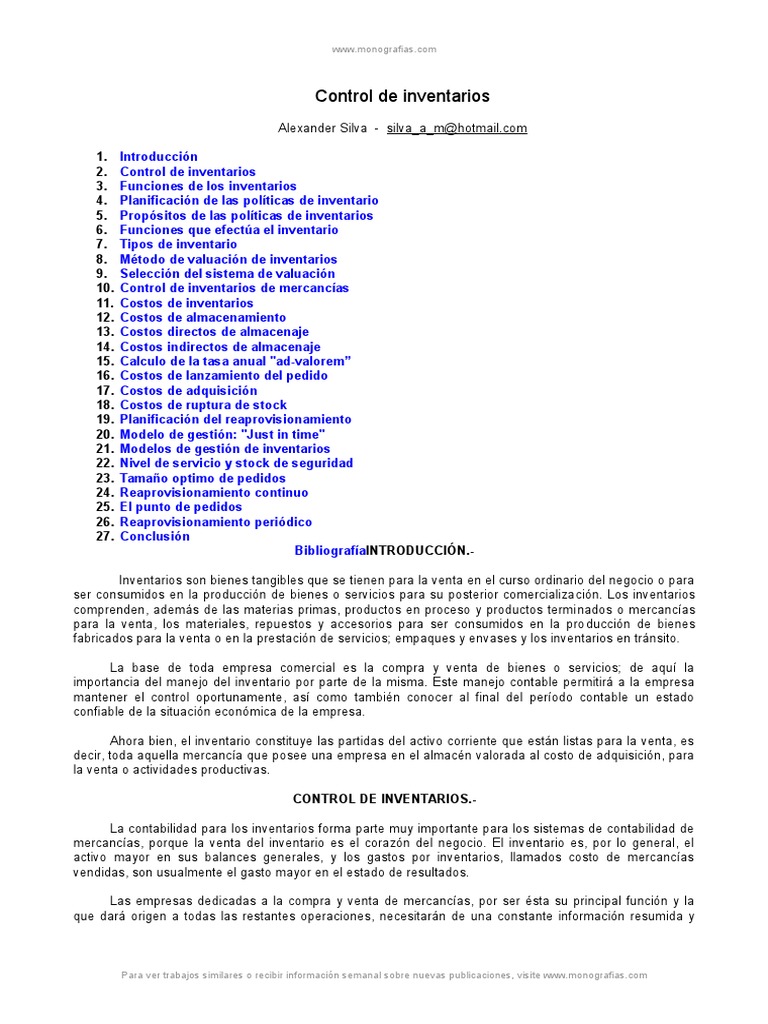 www.monografias.com

Control de inventarios

Alexander Silva - silva_a_m@hotmail.com

1. Introducción
2. Control de inventarios
3. Funciones de los inventarios
4. Planificación de las políticas de inventario
5. Propósitos de las políticas de inventarios
6. Funciones que efectúa el inventario
7. Tipos de inventario
8. Método de valuación de inventarios
9. Selección del sistema de valuación
10. Control de inventarios de mercancías
11. Costos de inventarios
12. Costos de almacenamiento
13. Costos directos de almacenaje
14. Costos indirectos de almacenaje
15. Calculo de la tasa anual "ad-valorem"
16. Costos de lanzamiento del pedido
17. Costos de adquisición
18. Costos de ruptura de stock
19. Planificación del reaprovisionamiento
20. Modelo de gestión: "Just in time"
21. Modelos de gestión de inventarios
22. Nivel de servicio y stock de seguridad
23. Tamaño optimo de pedidos
24. Reaprovisionamiento continuo
25. El punto de pedidos
26. Reaprovisionamiento periódico
27. Conclusión

BibliografíaINTRODUCCIÓN.-

Inventarios son bienes tangibles que se tienen para la venta en el curso ordinario del negocio o para ser consumidos en la producción de bienes o servicios para su posterior comercialización. Los inventarios comprenden, además de las materias primas, productos en proceso y productos terminados o mercancías para la venta, los materiales, repuestos y accesorios para ser consumidos en la producción de bienes fabricados para la venta o en la prestación de servicios; empaques y envases y los inventarios en tránsito.

La base de toda empresa comercial es la compra y venta de bienes o servicios; de aquí la importancia del manejo del inventario por parte de la misma. Este manejo contable permitirá a la empresa mantener el control oportunamente, así como también conocer al final del período contable un estado confiable de la situación económica de la empresa.

Ahora bien, el inventario constituye las partidas del activo corriente que están listas para la venta, es decir, toda aquella mercancía que posee una empresa en el almacén valorada al costo de adquisición, para la venta o actividades productivas.

CONTROL DE INVENTARIOS.-

La contabilidad para los inventarios forma parte muy importante para los sistemas de contabilidad de mercancías, porque la venta del inventario es el corazón del negocio. El inventario es, por lo general, el activo mayor en sus balances generales, y los gastos por inventarios, llamados costo de mercancías vendidas, son usualmente el gasto mayor en el estado de resultados.

Las empresas dedicadas a la compra y venta de mercancías, por ser ésta su principal función y la que dará origen a todas las restantes operaciones, necesitarán de una constante información resumida y

Para ver trabajos similares o recibir información semanal sobre nuevas publicaciones, visite www.monografias.com